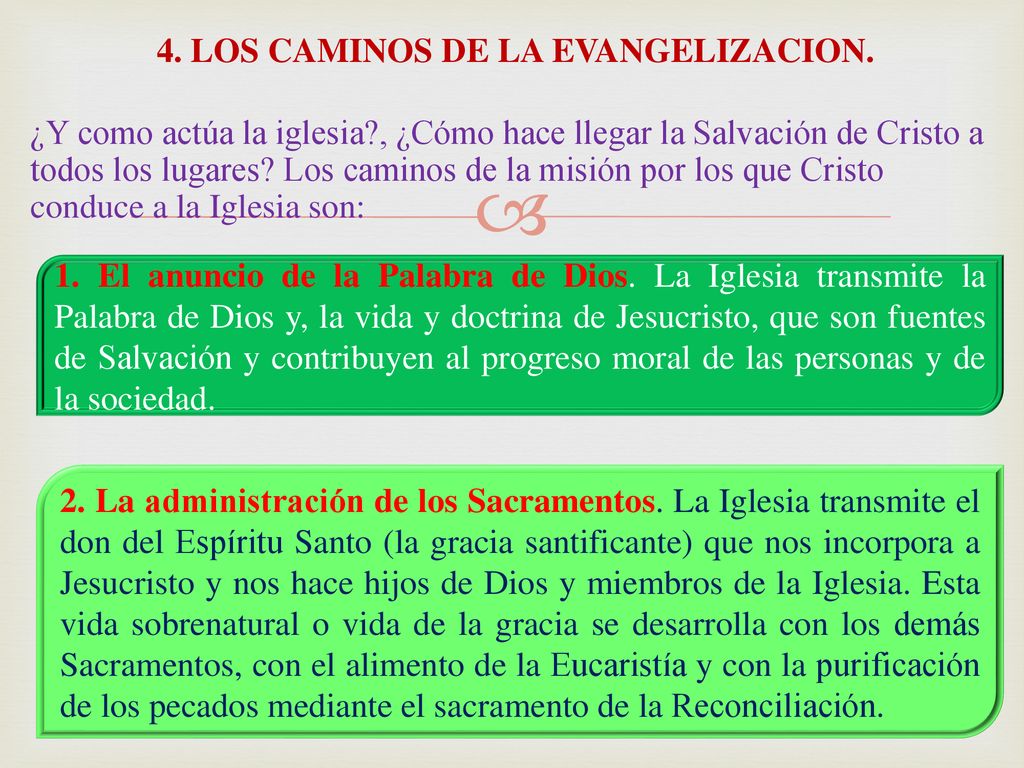 4. LOS CAMINOS DE LA EVANGELIZACION.

¿Y como actúa la iglesia?, ¿Cómo hace llegar la Salvación de Cristo a todos los lugares? Los caminos de la misión por los que Cristo conduce a la Iglesia son:

1. El anuncio de la Palabra de Dios. La Iglesia transmite la Palabra de Dios y, la vida y doctrina de Jesucristo, que son fuentes de Salvación y contribuyen al progreso moral de las personas y de la sociedad.

2. La administración de los Sacramentos. La Iglesia transmite el don del Espíritu Santo (la gracia santificante) que nos incorpora a Jesucristo y nos hace hijos de Dios y miembros de la Iglesia. Esta vida sobrenatural o vida de la gracia se desarrolla con los demás Sacramentos, con el alimento de la Eucaristía y con la purificación de los pecados mediante el sacramento de la Reconciliación.